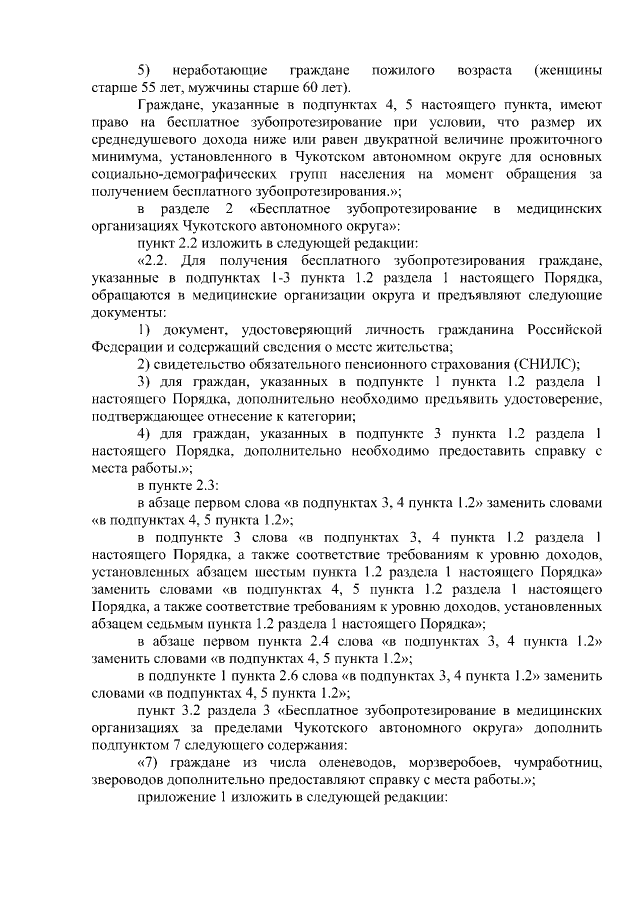 5) неработающие граждане пожилого возраста (женщины старше 55 лет, мужчины старше 60 лет).

Граждане, указанные в подпунктах 4, 5 настоящего пункта, имеют право на бесплатное зубопротезирование при условии, что размер их среднедушевого дохода ниже или равен двукратной величине прожиточного минимума, установленного в Чукотском автономном округе для основных социально-демографических групп населения на момент обращения за получением бесплатного зубопротезирования.»;

в разделе 2 «Бесплатное зубопротезирование в медицинских организациях Чукотского автономного округа»:

пункт 2.2 изложить в следующей редакции:

«2.2. Для получения бесплатного зубопротезирования граждане, указанные в подпунктах 1-3 пункта 1.2 раздела 1 настоящего Порядка, обращаются в медицинские организации округа и предъявляют следующие документы:

1) документ, удостоверяющий личность гражданина Российской Федерации и содержащий сведения о месте жительства;

2) свидетельство обязательного пенсионного страхования (СНИЛС);

3) для граждан, указанных в подпункте 1 пункта 1.2 раздела 1 настоящего Порядка, дополнительно необходимо предъявить удостоверение, подтверждающее отнесение к категории;

4) для граждан, указанных в подпункте 3 пункта 1.2 раздела 1 настоящего Порядка, дополнительно необходимо предоставить справку с места работы.»;

в пункте 2.3:

в абзаце первом слова «в подпунктах 3, 4 пункта 1.2» заменить словами «в подпунктах 4, 5 пункта 1.2»;

в подпункте 3 слова «в подпунктах 3, 4 пункта 1.2 раздела 1 настоящего Порядка, а также соответствие требованиям к уровню доходов, установленных абзацем шестым пункта 1.2 раздела 1 настоящего Порядка» заменить словами «в подпунктах 4, 5 пункта 1.2 раздела 1 настоящего Порядка, а также соответствие требованиям к уровню доходов, установленных абзацем седьмым пункта 1.2 раздела 1 настоящего Порядка»;

в абзаце первом пункта 2.4 слова «в подпунктах 3, 4 пункта 1.2» заменить словами «в подпунктах 4, 5 пункта 1.2»;

в подпункте 1 пункта 2.6 слова «в подпунктах 3, 4 пункта 1.2» заменить словами «в подпунктах 4, 5 пункта 1.2»;

пункт 3.2 раздела 3 «Бесплатное зубопротезирование в медицинских организациях за пределами Чукотского автономного округа» дополнить подпунктом 7 следующего содержания:

«7) граждане из числа оленеводов, морзверобоев, чумработниц, звероводов дополнительно предоставляют справку с места работы.»;

приложение 1 изложить в следующей редакции: